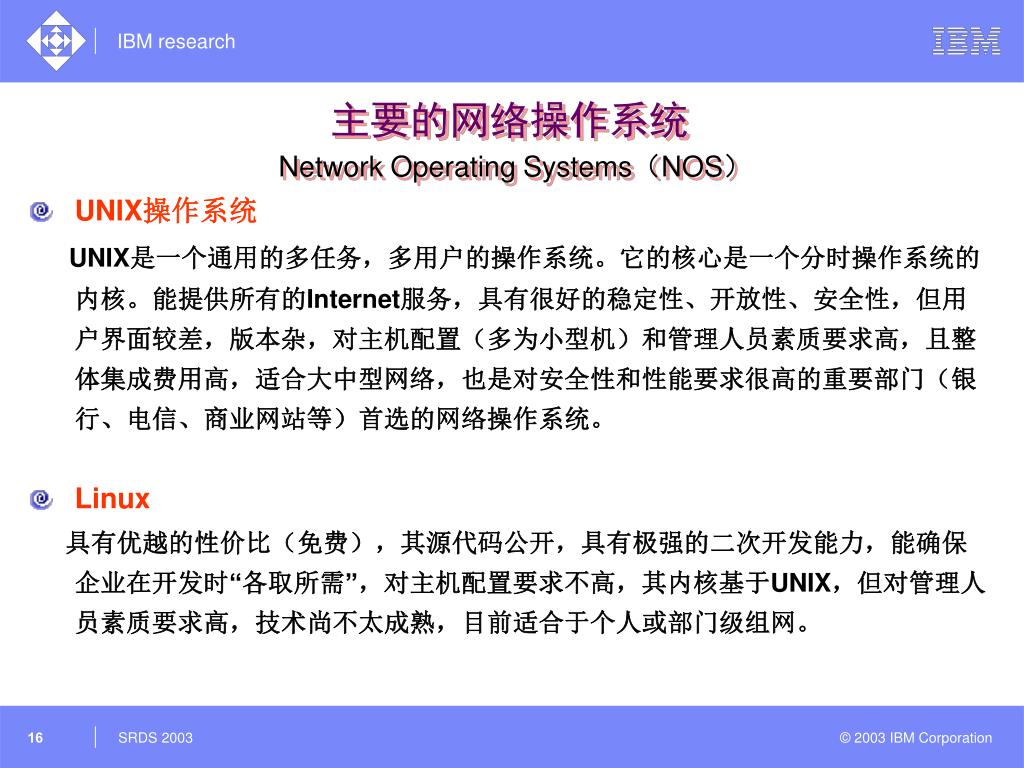 IBM research

IBM

主要的网络操作系统

Network Operating Systems（NOS）

UNIX操作系统

UNIX是一个通用的多任务，多用户的操作系统。它的核心是一个分时操作系统的内核。能提供所有的Internet服务，具有很好的稳定性、开放性、安全性，但用户界面较差，版本杂，对主机配置（多为小型机）和管理人员素质要求高，且整体集成费用高，适合大中型网络，也是对安全性和性能要求很高的重要部门（银行、电信、商业网站等）首选的网络操作系统。

Linux

具有优越的性价比（免费），其源代码公开，具有极强的二次开发能力，能确保企业在开发时“各取所需”，对主机配置要求不高，其内核基于UNIX，但对管理人员素质要求高，技术尚不太成熟，目前适合于个人或部门级组网。

16

SRDS 2003

© 2003 IBM Corporation